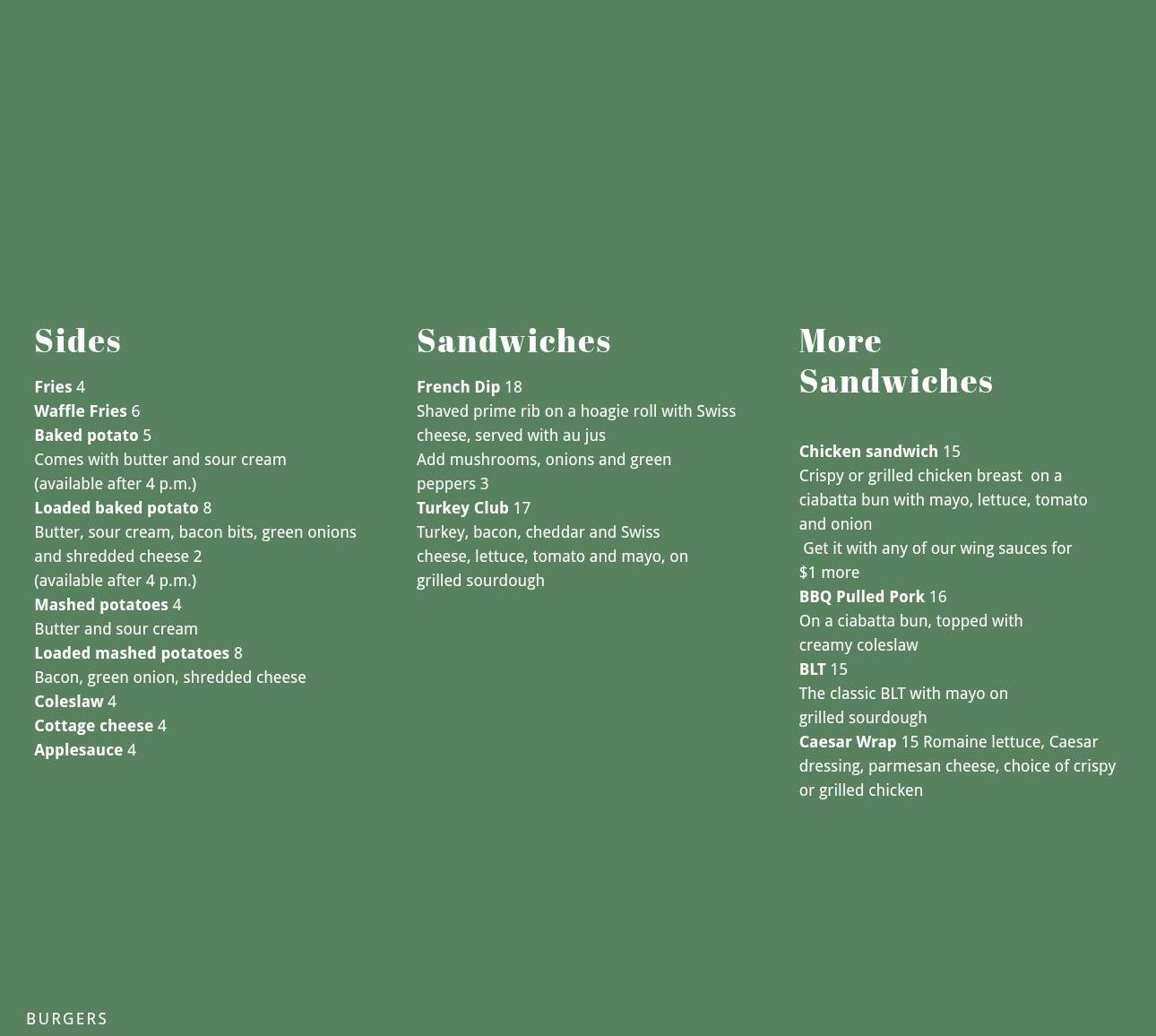 Sides

Fries 4
Waffle Fries 6
Baked potato 5
Comes with butter and sour cream
(available after 4 p.m.)
Loaded baked potato 8
Butter, sour cream, bacon bits, green onions and shredded cheese 2
(available after 4 p.m.)
Mashed potatoes 4
Butter and sour cream
Loaded mashed potatoes 8
Bacon, green onion, shredded cheese
Coleslaw 4
Cottage cheese 4
Applesauce 4

Sandwiches

French Dip 18
Shaved prime rib on a hoagie roll with Swiss cheese, served with au jus
Add mushrooms, onions and green peppers 3
Turkey Club 17
Turkey, bacon, cheddar and Swiss cheese, lettuce, tomato and mayo, on grilled sourdough

More Sandwiches

Chicken sandwich 15
Crispy or grilled chicken breast on a ciabatta bun with mayo, lettuce, tomato and onion
Get it with any of our wing sauces for $1 more
BBQ Pulled Pork 16
On a ciabatta bun, topped with creamy coleslaw
BLT 15
The classic BLT with mayo on grilled sourdough
Caesar Wrap 15 Romaine lettuce, Caesar dressing, parmesan cheese, choice of crispy or grilled chicken

BURGERS